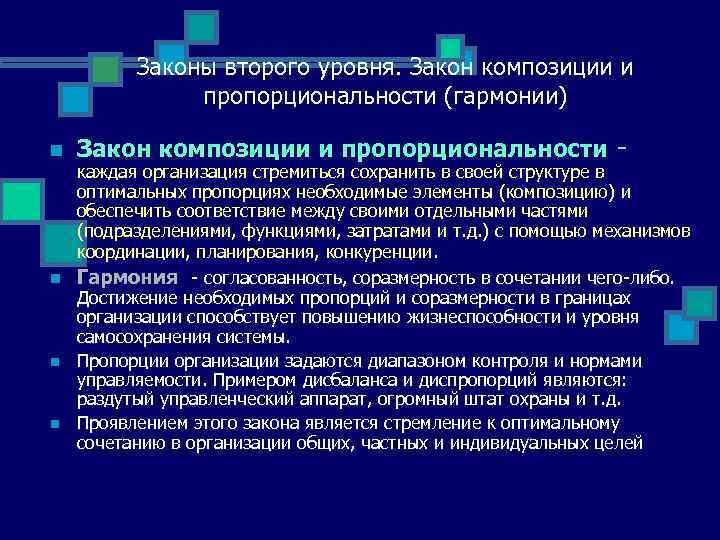 Законы второго уровня. Закон композиции и пропорциональности (гармонии)

Закон композиции и пропорциональности - каждая организация стремиться сохранить в своей структуре в оптимальных пропорциях необходимые элементы (композицию) и обеспечить соответствие между своими отдельными частями (подразделениями, функциями, затратами и т.д.) с помощью механизмов координации, планирования, конкуренции.

Гармония - согласованность, соразмерность в сочетании чего-либо. Достижение необходимых пропорций и соразмерности в границах организации способствует повышению жизнеспособности и уровня самосохранения системы.

Пропорции организации задаются диапазоном контроля и нормами управляемости. Примером дисбаланса и диспропорций являются: раздутый управленческий аппарат, огромный штат охраны и т.д.

Проявлением этого закона является стремление к оптимальному сочетанию в организации общих, частных и индивидуальных целей